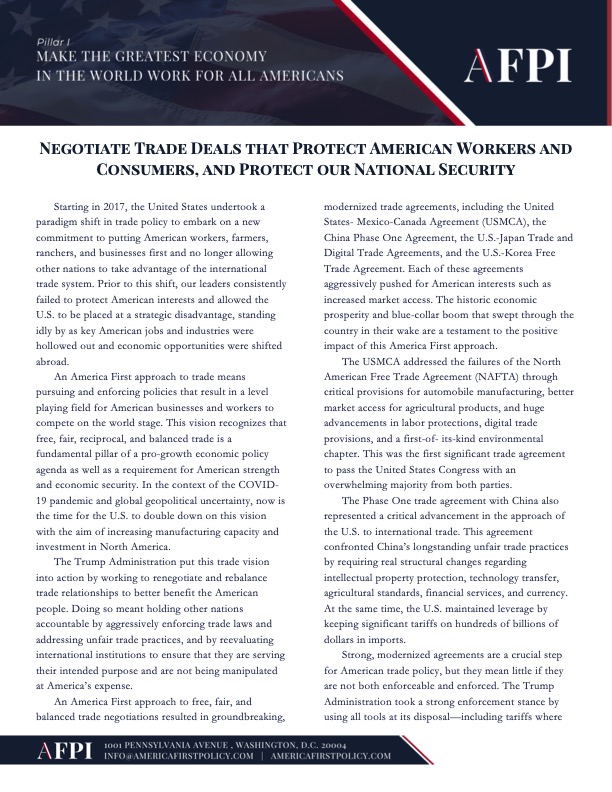 Pillar I
MAKE THE GREATEST ECONOMY IN THE WORLD WORK FOR ALL AMERICANS

AFPI

NEGOTIATE TRADE DEALS THAT PROTECT AMERICAN WORKERS AND CONSUMERS, AND PROTECT OUR NATIONAL SECURITY

Starting in 2017, the United States undertook a paradigm shift in trade policy to embark on a new commitment to putting American workers, farmers, ranchers, and businesses first and no longer allowing other nations to take advantage of the international trade system. Prior to this shift, our leaders consistently failed to protect American interests and allowed the U.S. to be placed at a strategic disadvantage, standing idly by as key American jobs and industries were hollowed out and economic opportunities were shifted abroad.

An America First approach to trade means pursuing and enforcing policies that result in a level playing field for American businesses and workers to compete on the world stage. This vision recognizes that free, fair, reciprocal, and balanced trade is a fundamental pillar of a pro-growth economic policy agenda as well as a requirement for American strength and economic security. In the context of the COVID-19 pandemic and global geopolitical uncertainty, now is the time for the U.S. to double down on this vision with the aim of increasing manufacturing capacity and investment in North America.

The Trump Administration put this trade vision into action by working to renegotiate and rebalance trade relationships to better benefit the American people. Doing so meant holding other nations accountable by aggressively enforcing trade laws and addressing unfair trade practices, and by reevaluating international institutions to ensure that they are serving their intended purpose and are not being manipulated at America's expense.

An America First approach to free, fair, and balanced trade negotiations resulted in groundbreaking, modernized trade agreements, including the United States- Mexico-Canada Agreement (USMCA), the China Phase One Agreement, the U.S.-Japan Trade and Digital Trade Agreements, and the U.S.-Korea Free Trade Agreement. Each of these agreements aggressively pushed for American interests such as increased market access. The historic economic prosperity and blue-collar boom that swept through the country in their wake are a testament to the positive impact of this America First approach.

The USMCA addressed the failures of the North American Free Trade Agreement (NAFTA) through critical provisions for automobile manufacturing, better market access for agricultural products, and huge advancements in labor protections, digital trade provisions, and a first-of- its-kind environmental chapter. This was the first significant trade agreement to pass the United States Congress with an overwhelming majority from both parties.

The Phase One trade agreement with China also represented a critical advancement in the approach of the U.S. to international trade. This agreement confronted China's longstanding unfair trade practices by requiring real structural changes regarding intellectual property protection, technology transfer, agricultural standards, financial services, and currency. At the same time, the U.S. maintained leverage by keeping significant tariffs on hundreds of billions of dollars in imports.

Strong, modernized agreements are a crucial step for American trade policy, but they mean little if they are not both enforceable and enforced. The Trump Administration took a strong enforcement stance by using all tools at its disposal—including tariffs where

AFPI 1001 PENNSYLVANIA AVENUE , WASHINGTON, D.C. 20004
INFO@AMERICAFIRSTPOLICY.COM | AMERICAFIRSTPOLICY.COM